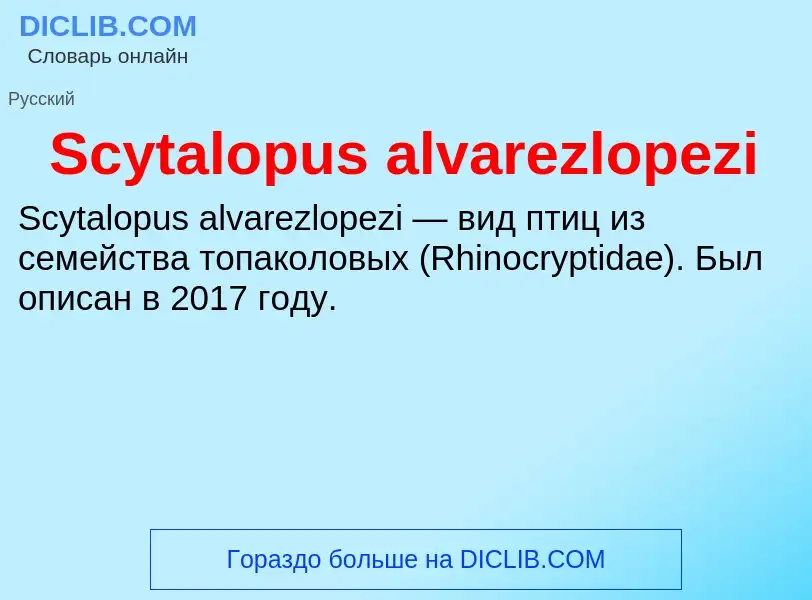 DICLIB.COM
Словарь онлайн

Русский

Scytalopus alvarezlopezi

Scytalopus alvarezlopezi — вид птиц из семейства топаколовых (Rhinocryptidae). Был описан в 2017 году.

Гораздо больше на DICLIB.COM